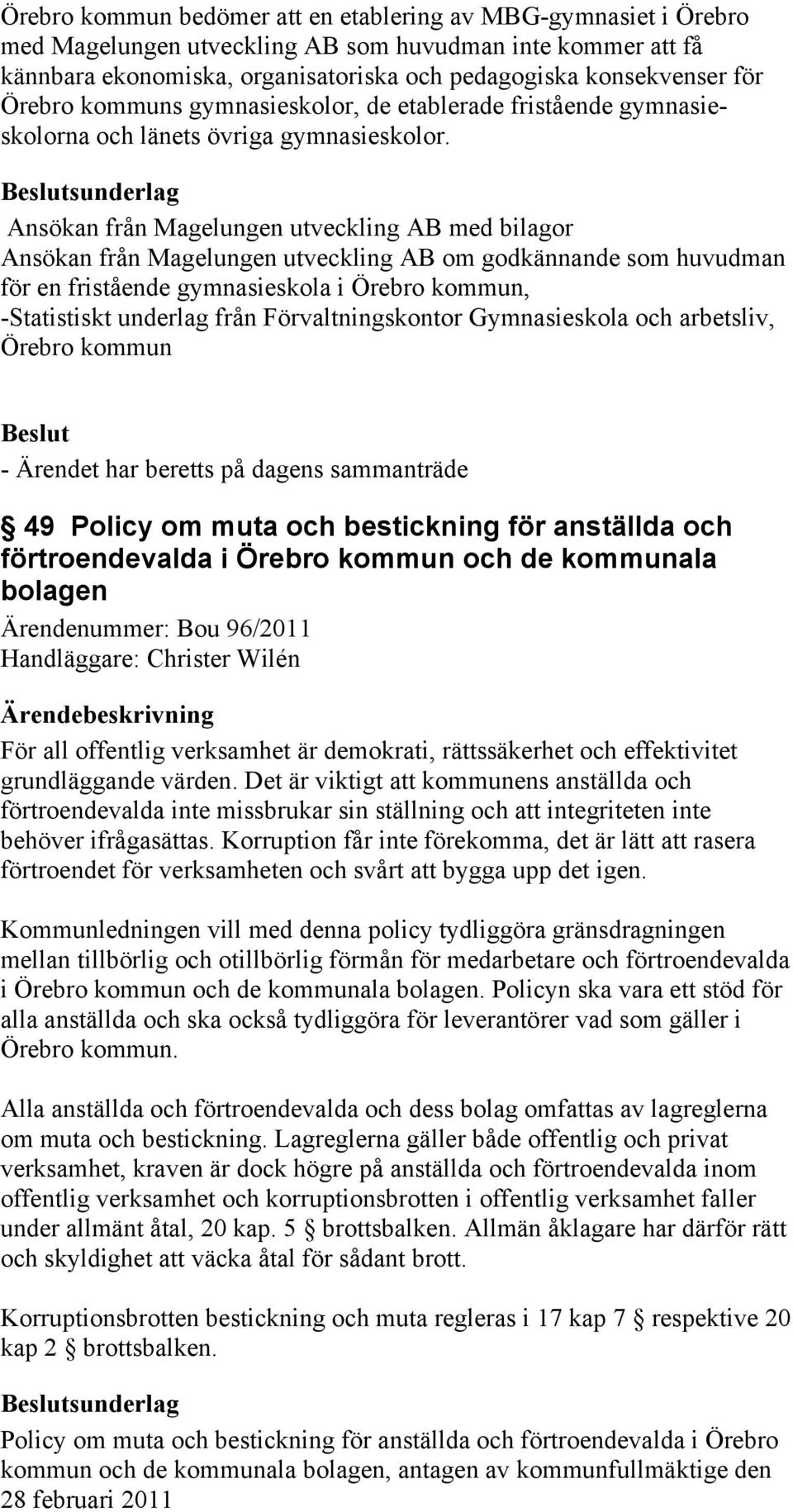 Örebro kommun bedömer att en etablering av MBG-gymnasiet i Örebro med Magelungen utveckling AB som huvudman inte kommer att få kännbara ekonomiska, organisatoriska och pedagogiska konsekvenser för Örebro kommuns gymnasieskolor, de etablerade fristående gymnasieskolorna och länets övriga gymnasieskolor.

Beslutsunderlag

Ansökan från Magelungen utveckling AB med bilagor
Ansökan från Magelungen utveckling AB om godkännande som huvudman för en fristående gymnasieskola i Örebro kommun,
-Statistiskt underlag från Förvaltningskontor Gymnasieskola och arbetsliv, Örebro kommun

Beslut

- Ärendet har beretts på dagens sammanträde

§ 49 Policy om muta och bestickning för anställda och förtroendevalda i Örebro kommun och de kommunala bolagen

Ärendenummer: Bou 96/2011
Handläggare: Christer Wilén

Ärendebeskrivning

För all offentlig verksamhet är demokrati, rättssäkerhet och effektivitet grundläggande värden. Det är viktigt att kommunens anställda och förtroendevalda inte missbrukar sin ställning och att integriteten inte behöver ifrågasättas. Korruption får inte förekomma, det är lätt att rasera förtroendet för verksamheten och svårt att bygga upp det igen.

Kommunledningen vill med denna policy tydliggöra gränsdragningen mellan tillbörlig och otillbörlig förmån för medarbetare och förtroendevalda i Örebro kommun och de kommunala bolagen. Policyn ska vara ett stöd för alla anställda och ska också tydliggöra för leverantörer vad som gäller i Örebro kommun.

Alla anställda och förtroendevalda och dess bolag omfattas av lagreglerna om muta och bestickning. Lagreglerna gäller både offentlig och privat verksamhet, kraven är dock högre på anställda och förtroendevalda inom offentlig verksamhet och korruptionsbrotten i offentlig verksamhet faller under allmänt åtal, 20 kap. 5 § brottsbalken. Allmän åklagare har därför rätt och skyldighet att väcka åtal för sådant brott.

Korruptionsbrotten bestickning och muta regleras i 17 kap 7 § respektive 20 kap 2 § brottsbalken.

Beslutsunderlag

Policy om muta och bestickning för anställda och förtroendevalda i Örebro kommun och de kommunala bolagen, antagen av kommunfullmäktige den 28 februari 2011